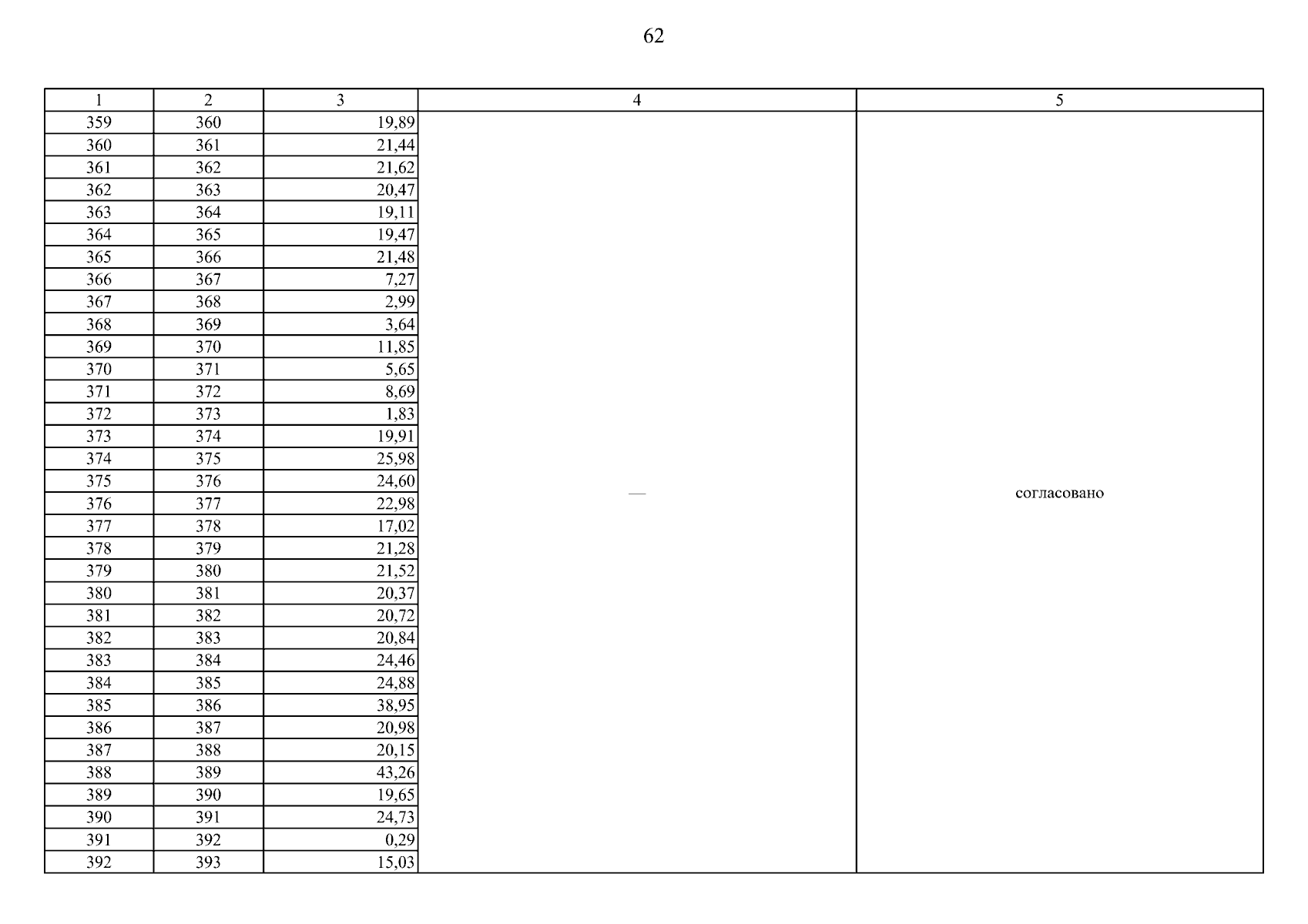 62

| 1 | 2 | 3 | 4 | 5 |
|---|---|---|---|---|
| 359 | 360 | 19,89 | — | согласовано |
| 360 | 361 | 21,44 | | |
| 361 | 362 | 21,62 | | |
| 362 | 363 | 20,47 | | |
| 363 | 364 | 19,11 | | |
| 364 | 365 | 19,47 | | |
| 365 | 366 | 21,48 | | |
| 366 | 367 | 7,27 | | |
| 367 | 368 | 2,99 | | |
| 368 | 369 | 3,64 | | |
| 369 | 370 | 11,85 | | |
| 370 | 371 | 5,65 | | |
| 371 | 372 | 8,69 | | |
| 372 | 373 | 1,83 | | |
| 373 | 374 | 19,91 | | |
| 374 | 375 | 25,98 | | |
| 375 | 376 | 24,60 | | |
| 376 | 377 | 22,98 | | |
| 377 | 378 | 17,02 | | |
| 378 | 379 | 21,28 | | |
| 379 | 380 | 21,52 | | |
| 380 | 381 | 20,37 | | |
| 381 | 382 | 20,72 | | |
| 382 | 383 | 20,84 | | |
| 383 | 384 | 24,46 | | |
| 384 | 385 | 24,88 | | |
| 385 | 386 | 38,95 | | |
| 386 | 387 | 20,98 | | |
| 387 | 388 | 20,15 | | |
| 388 | 389 | 43,26 | | |
| 389 | 390 | 19,65 | | |
| 390 | 391 | 24,73 | | |
| 391 | 392 | 0,29 | | |
| 392 | 393 | 15,03 | | |